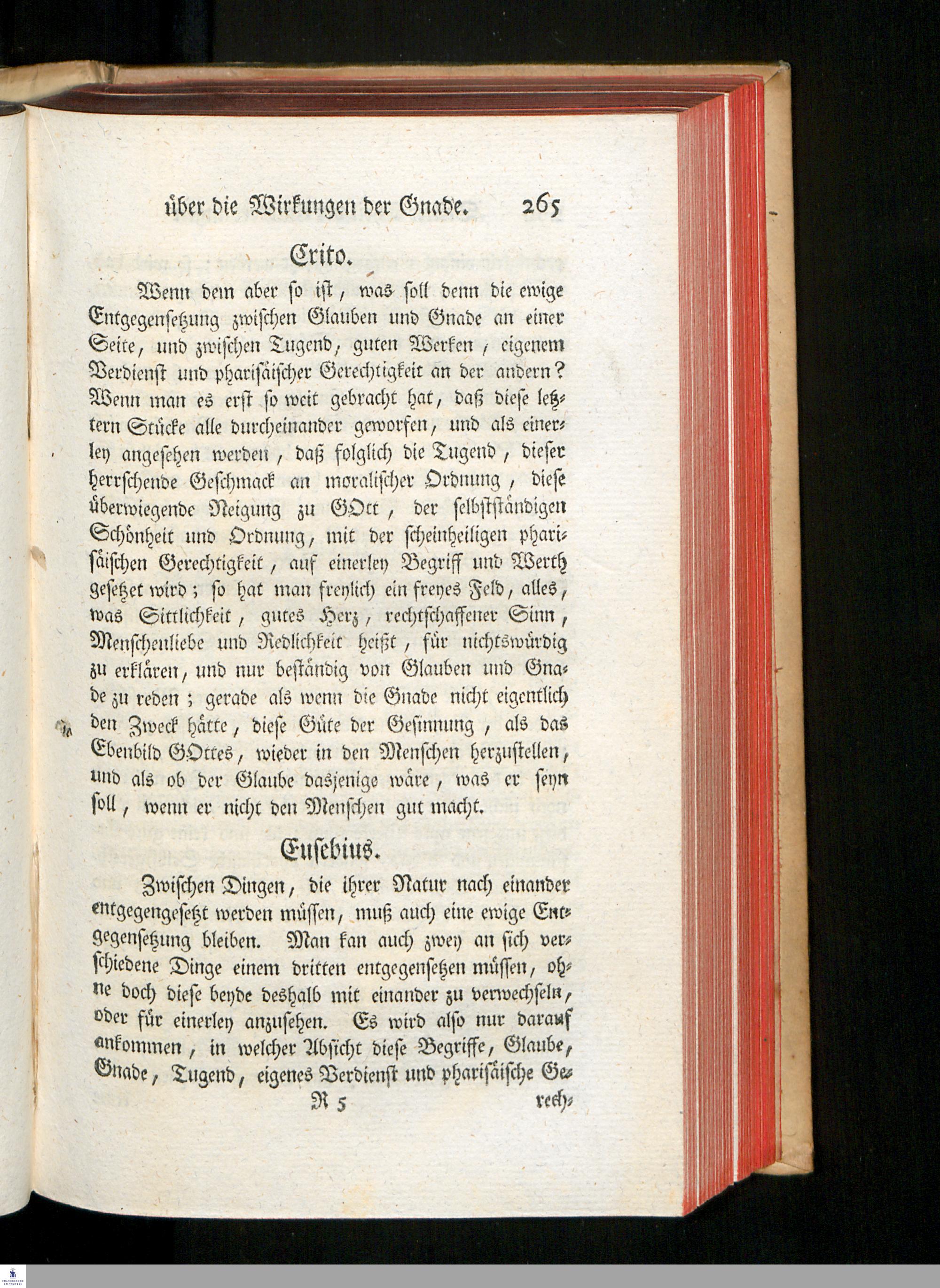 über die Wirkungen der Gnade. 265

Crito.

Wenn dem aber so ist, was soll denn die ewige Entgegensetzung zwischen Glauben und Gnade an einer Seite, und zwischen Tugend, guten Werken, eigenem Verdienst und pharisäischer Gerechtigkeit an der andern? Wenn man es erst so weit gebracht hat, daß diese letztern Stücke alle durcheinander geworfen, und als einerley angesehen werden, daß folglich die Tugend, dieser herrschende Geschmack an moralischer Ordnung, diese überwiegende Neigung zu GOtt, der selbstständigen Schönheit und Ordnung, mit der scheinheiligen pharisäischen Gerechtigkeit, auf einerley Begriff und Werth gesetzet wird; so hat man freylich ein freyes Feld, alles, was Sittlichkeit, gutes Herz, rechtschaffener Sinn, Menschenliebe und Redlichkeit heißt, für nichtswürdig zu erklären, und nur beständig von Glauben und Gnade zu reden; gerade als wenn die Gnade nicht eigentlich den Zweck hätte, diese Güte der Gesinnung, als das Ebenbild GOttes, wieder in den Menschen herzustellen, und als ob der Glaube dasjenige wäre, was er seyn soll, wenn er nicht den Menschen gut macht.

Eusebius.

Zwischen Dingen, die ihrer Natur nach einander entgegengesetzt werden müssen, muß auch eine ewige Entgegensetzung bleiben. Man kan auch zwey an sich verschiedene Dinge einem dritten entgegensetzen müssen, ohne doch diese beyde deshalb mit einander zu verwechseln, oder für einerley anzusehen. Es wird also nur darauf ankommen, in welcher Absicht diese Begriffe, Glaube, Gnade, Tugend, eigenes Verdienst und pharisäische Ge-

R 5 rech-